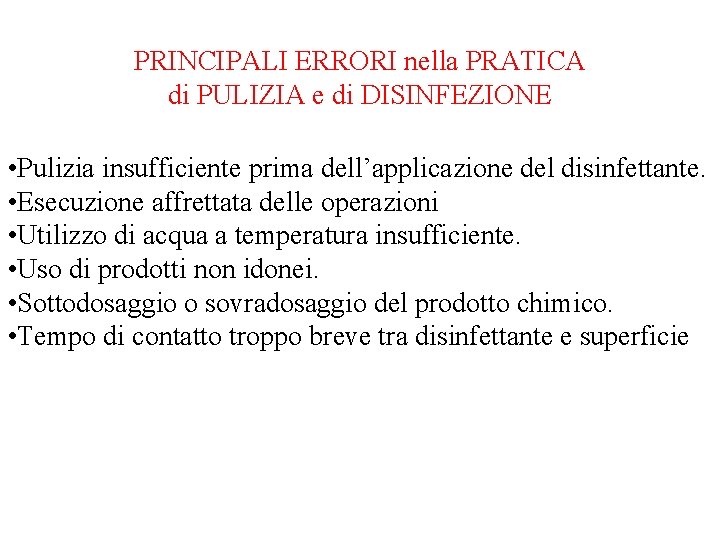 PRINCIPALI ERRORI nella PRATICA
di PULIZIA e di DISINFEZIONE

•Pulizia insufficiente prima dell’applicazione del disinfettante.
•Esecuzione affrettata delle operazioni
•Utilizzo di acqua a temperatura insufficiente.
•Uso di prodotti non idonei.
•Sottodosaggio o sovradosaggio del prodotto chimico.
•Tempo di contatto troppo breve tra disinfettante e superficie